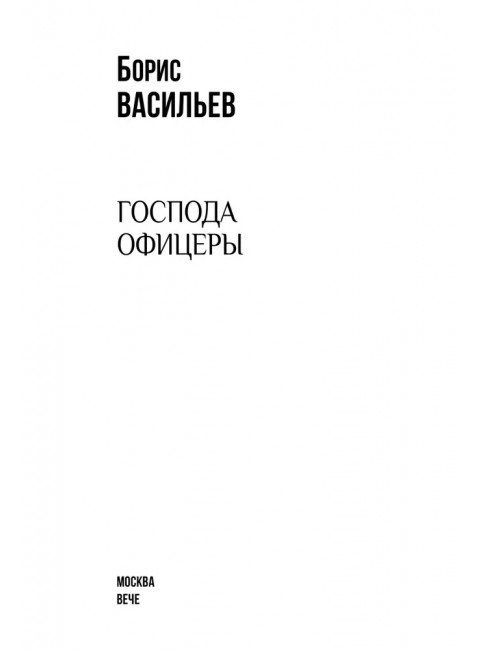 Борис
ВАСИЛЬЕВ

ГОСПОДА
ОФИЦЕРЫ

МОСКВА
ВЕЧЕ